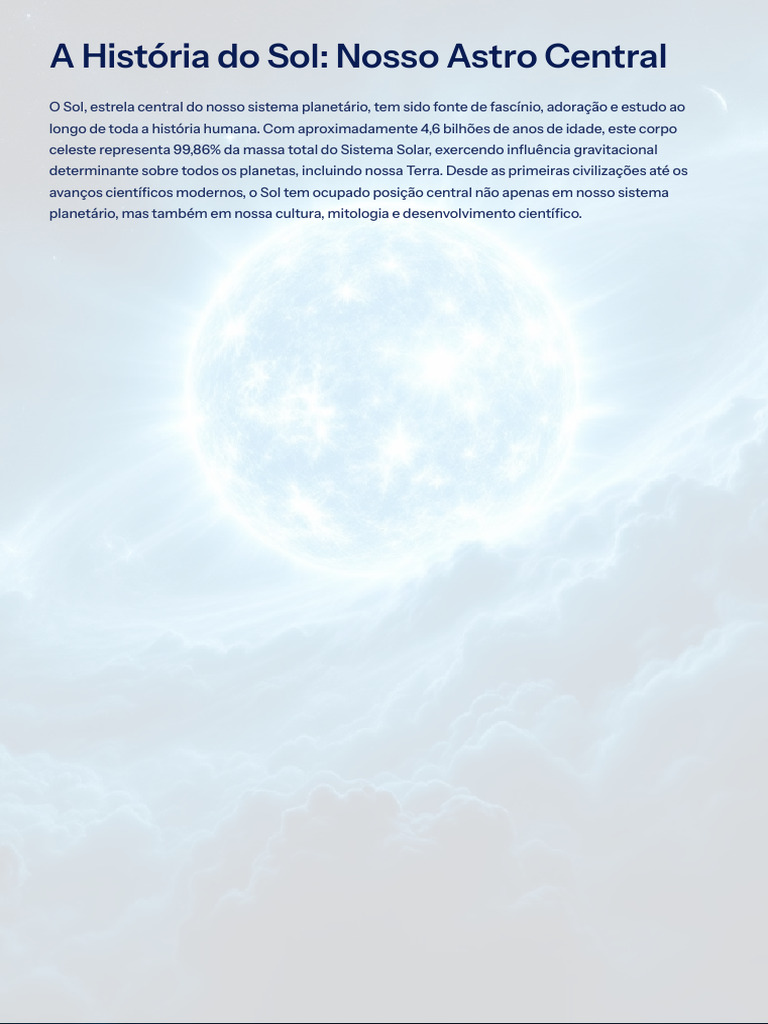 A História do Sol: Nosso Astro Central

O Sol, estrela central do nosso sistema planetário, tem sido fonte de fascínio, adoração e estudo ao longo de toda a história humana. Com aproximadamente 4,6 bilhões de anos de idade, este corpo celeste representa 99,86% da massa total do Sistema Solar, exercendo influência gravitacional determinante sobre todos os planetas, incluindo nossa Terra. Desde as primeiras civilizações até os avanços científicos modernos, o Sol tem ocupado posição central não apenas em nosso sistema planetário, mas também em nossa cultura, mitologia e desenvolvimento científico.